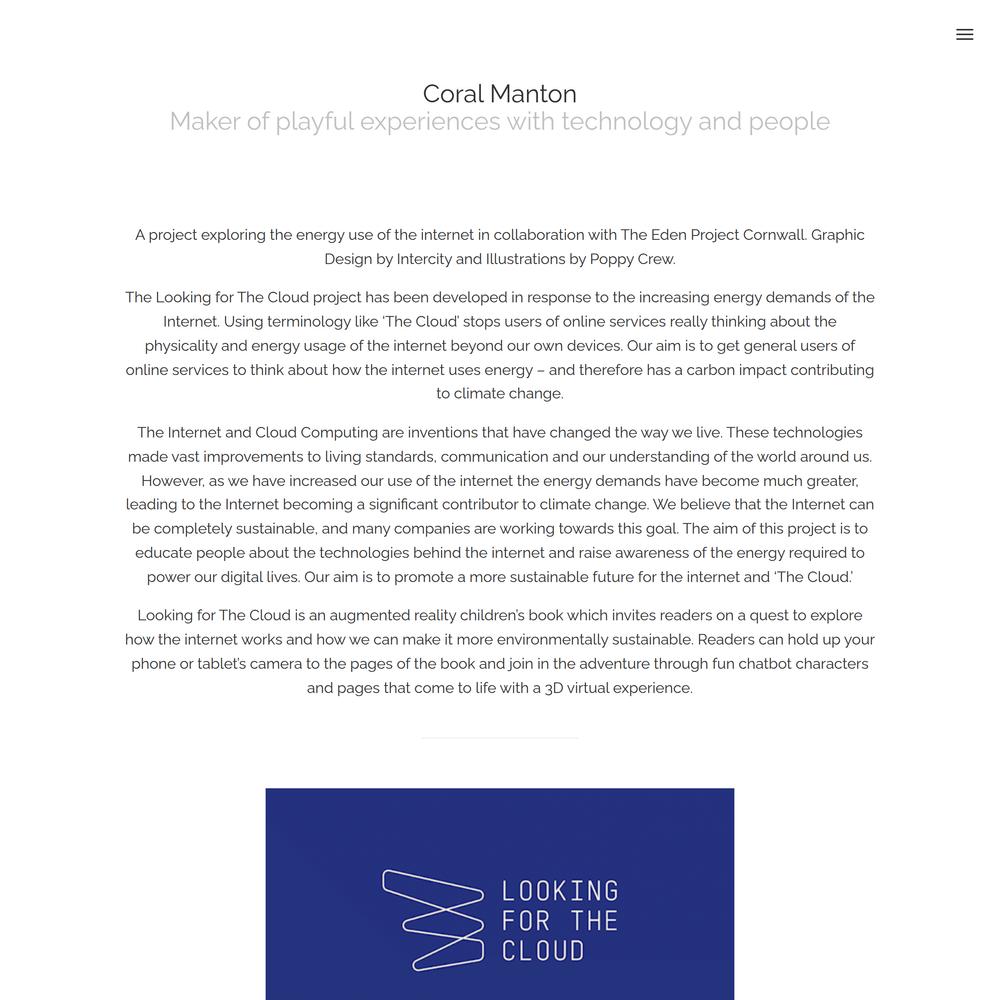 Coral Manton
Maker of playful experiences with technology and people

A project exploring the energy use of the internet in collaboration with The Eden Project Cornwall. Graphic Design by Intercity and Illustrations by Poppy Crew.

The Looking for The Cloud project has been developed in response to the increasing energy demands of the Internet. Using terminology like 'The Cloud' stops users of online services really thinking about the physicality and energy usage of the internet beyond our own devices. Our aim is to get general users of online services to think about how the internet uses energy – and therefore has a carbon impact contributing to climate change.

The Internet and Cloud Computing are inventions that have changed the way we live. These technologies made vast improvements to living standards, communication and our understanding of the world around us. However, as we have increased our use of the internet the energy demands have become much greater, leading to the Internet becoming a significant contributor to climate change. We believe that the Internet can be completely sustainable, and many companies are working towards this goal. The aim of this project is to educate people about the technologies behind the internet and raise awareness of the energy required to power our digital lives. Our aim is to promote a more sustainable future for the internet and 'The Cloud.'

Looking for The Cloud is an augmented reality children's book which invites readers on a quest to explore how the internet works and how we can make it more environmentally sustainable. Readers can hold up your phone or tablet's camera to the pages of the book and join in the adventure through fun chatbot characters and pages that come to life with a 3D virtual experience.

LOOKING FOR THE CLOUD